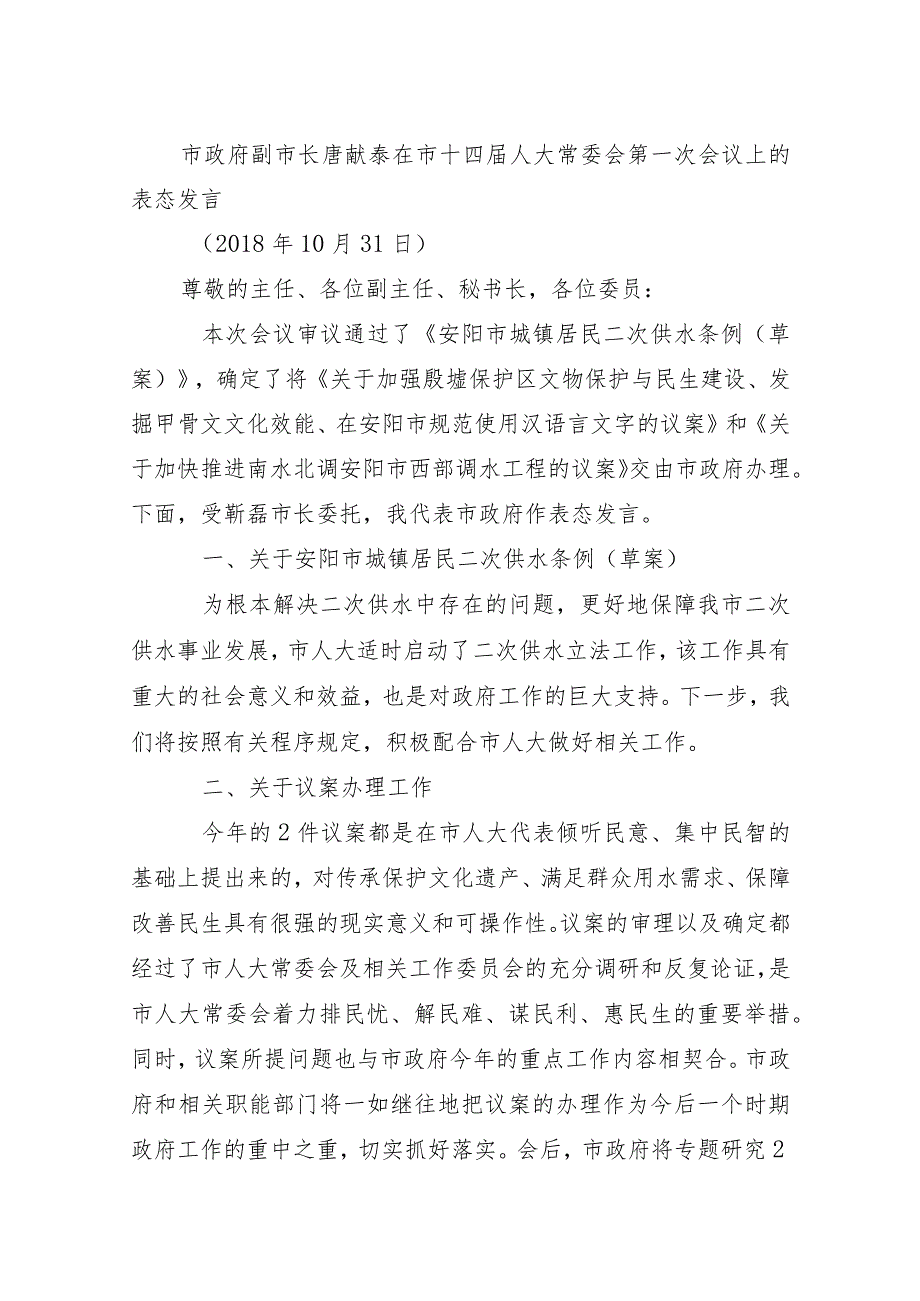 市政府副市长唐献泰在市十四届人大常委会第一次会议上的表态发言

（2018年10月31日）

尊敬的主任、各位副主任、秘书长，各位委员：

本次会议审议通过了《安阳市城镇居民二次供水条例（草案）》，确定了将《关于加强殷墟保护区文物保护与民生建设、发掘甲骨文文化效能、在安阳市规范使用汉语言文字的议案》和《关于加快推进南水北调安阳市西部调水工程的议案》交由市政府办理。下面，受靳磊市长委托，我代表市政府作表态发言。

一、关于安阳市城镇居民二次供水条例（草案）

为根本解决二次供水中存在的问题，更好地保障我市二次供水事业发展，市人大适时启动了二次供水立法工作，该工作具有重大的社会意义和效益，也是对政府工作的巨大支持。下一步，我们将按照有关程序规定，积极配合市人大做好相关工作。

二、关于议案办理工作

今年的2件议案都是在市人大代表倾听民意、集中民智的基础上提出来的，对传承保护文化遗产、满足群众用水需求、保障改善民生具有很强的现实意义和可操作性。议案的审理以及确定都经过了市人大常委会及相关工作委员会的充分调研和反复论证，是市人大常委会着力排民忧、解民难、谋民利、惠民生的重要举措。同时，议案所提问题也与市政府今年的重点工作内容相契合。市政府和相关职能部门将一如继往地把议案的办理作为今后一个时期政府工作的重中之重，切实抓好落实。会后，市政府将专题研究2